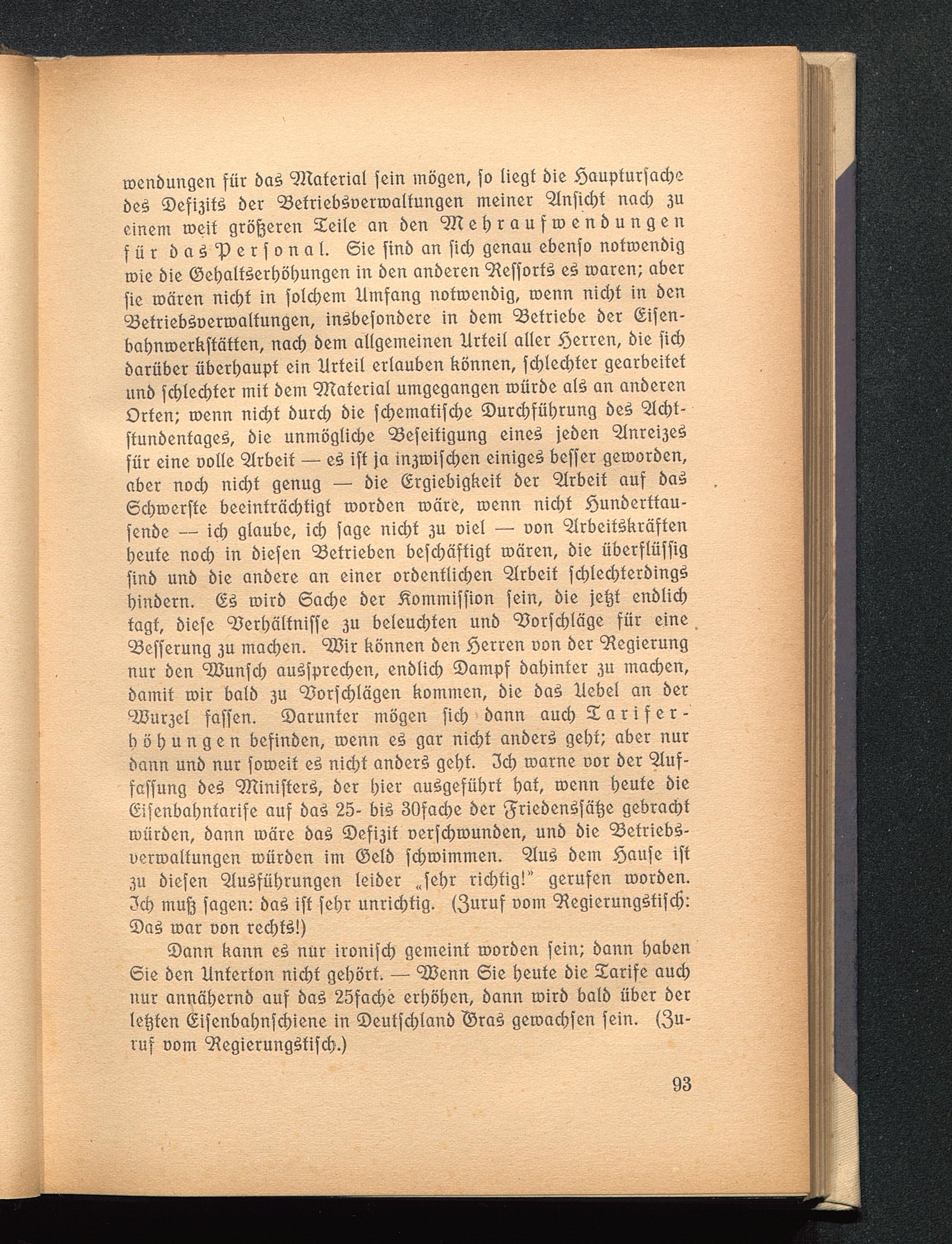 wendungen für das Material sein mögen, so liegt die Hauptursache des Defizits der Betriebsverwaltungen meiner Ansicht nach zu einem weit größeren Teile an den Mehraufwendungen für das Personal. Sie sind an sich genau ebenso notwendig wie die Gehaltserhöhungen in den anderen Ressorts es waren; aber sie wären nicht in solchem Umfang notwendig, wenn nicht in den Betriebsverwaltungen, insbesondere in dem Betriebe der Eisenbahnwerkstätten, nach dem allgemeinen Urteil aller Herren, die sich darüber überhaupt ein Urteil erlauben können, schlechter gearbeitet und schlechter mit dem Material umgegangen würde als an anderen Orten; wenn nicht durch die schematische Durchführung des Achtstundentages, die unmögliche Beseitigung eines jeden Anreizes für eine volle Arbeit — es ist ja inzwischen einiges besser geworden, aber noch nicht genug — die Ergiebigkeit der Arbeit auf das Schwerste beeinträchtigt worden wäre, wenn nicht Hunderttausende — ich glaube, ich sage nicht zu viel — von Arbeitskräften heute noch in diesen Betrieben beschäftigt wären, die überflüssig sind und die andere an einer ordentlichen Arbeit schlechterdings hindern. Es wird Sache der Kommission sein, die jetzt endlich tagt, diese Verhältnisse zu beleuchten und Vorschläge für eine Besserung zu machen. Wir können den Herren von der Regierung nur den Wunsch aussprechen, endlich Dampf dahinter zu machen, damit wir bald zu Vorschlägen kommen, die das Uebel an der Wurzel fassen. Darunter mögen sich dann auch Tariferhöhungen befinden, wenn es gar nicht anders geht; aber nur dann und nur soweit es nicht anders geht. Ich warne vor der Auffassung des Ministers, der hier ausgeführt hat, wenn heute die Eisenbahntarife auf das 25- bis 30fache der Friedenssätze gebracht würden, dann wäre das Defizit verschwunden, und die Betriebsverwaltungen würden im Geld schwimmen. Aus dem Hause ist zu diesen Ausführungen leider „sehr richtig!" gerufen worden. Ich muß sagen: das ist sehr unrichtig. (Zuruf vom Regierungstisch: Das war von rechts!)

Dann kann es nur ironisch gemeint worden sein; dann haben Sie den Unterton nicht gehört. — Wenn Sie heute die Tarife auch nur annähernd auf das 25fache erhöhen, dann wird bald über der letzten Eisenbahnschiene in Deutschland Gras gewachsen sein. (Zuruf vom Regierungstisch.)

93